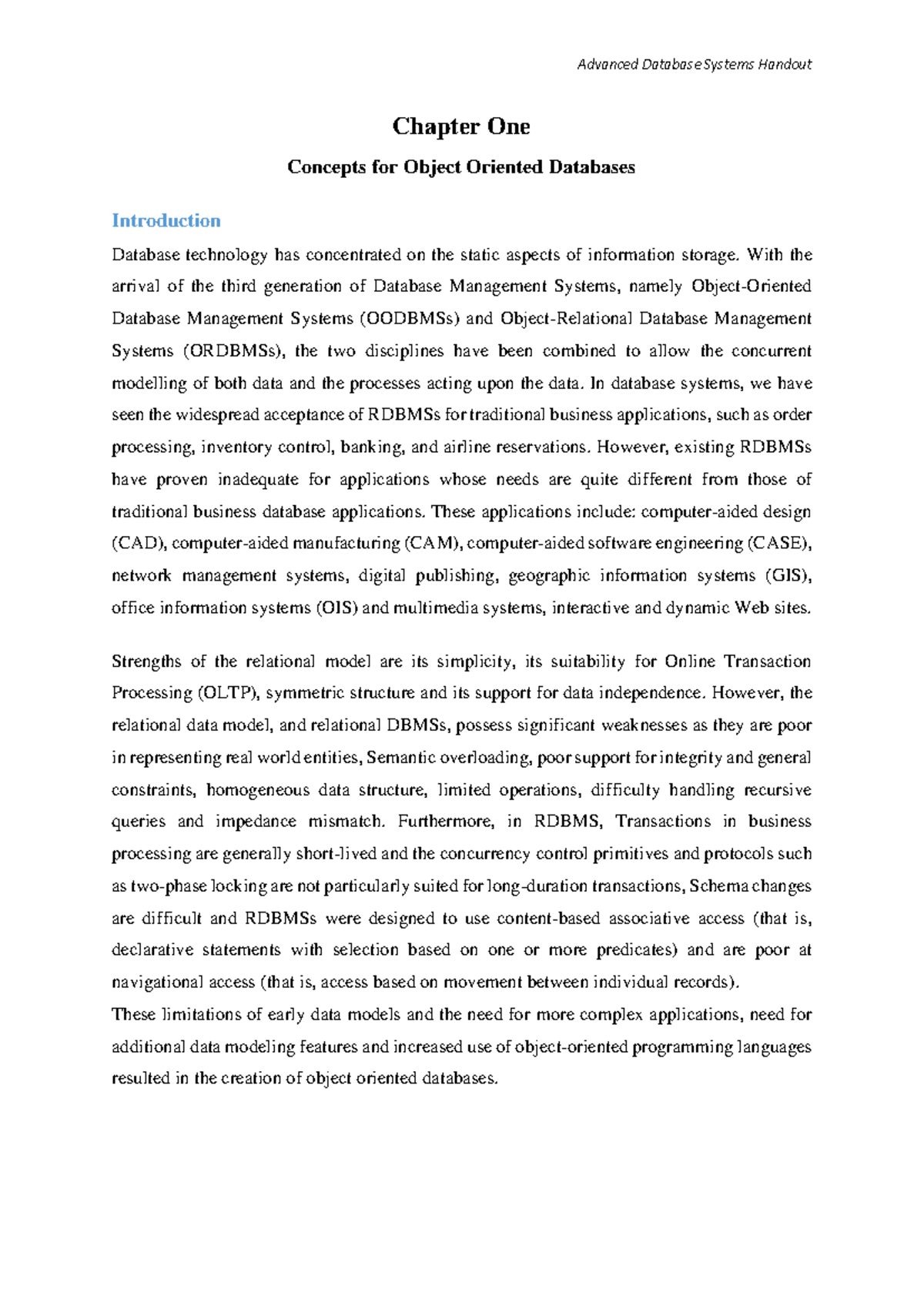 Advanced Database Systems Handout

Chapter One

Concepts for Object Oriented Databases

Introduction

Database technology has concentrated on the static aspects of information storage. With the arrival of the third generation of Database Management Systems, namely Object-Oriented Database Management Systems (OODBMSs) and Object-Relational Database Management Systems (ORDBMSs), the two disciplines have been combined to allow the concurrent modelling of both data and the processes acting upon the data. In database systems, we have seen the widespread acceptance of RDBMSs for traditional business applications, such as order processing, inventory control, banking, and airline reservations. However, existing RDBMSs have proven inadequate for applications whose needs are quite different from those of traditional business database applications. These applications include: computer-aided design (CAD), computer-aided manufacturing (CAM), computer-aided software engineering (CASE), network management systems, digital publishing, geographic information systems (GIS), office information systems (OIS) and multimedia systems, interactive and dynamic Web sites.

Strengths of the relational model are its simplicity, its suitability for Online Transaction Processing (OLTP), symmetric structure and its support for data independence. However, the relational data model, and relational DBMSs, possess significant weaknesses as they are poor in representing real world entities, Semantic overloading, poor support for integrity and general constraints, homogeneous data structure, limited operations, difficulty handling recursive queries and impedance mismatch. Furthermore, in RDBMS, Transactions in business processing are generally short-lived and the concurrency control primitives and protocols such as two-phase locking are not particularly suited for long-duration transactions, Schema changes are difficult and RDBMSs were designed to use content-based associative access (that is, declarative statements with selection based on one or more predicates) and are poor at navigational access (that is, access based on movement between individual records).
These limitations of early data models and the need for more complex applications, need for additional data modeling features and increased use of object-oriented programming languages resulted in the creation of object oriented databases.